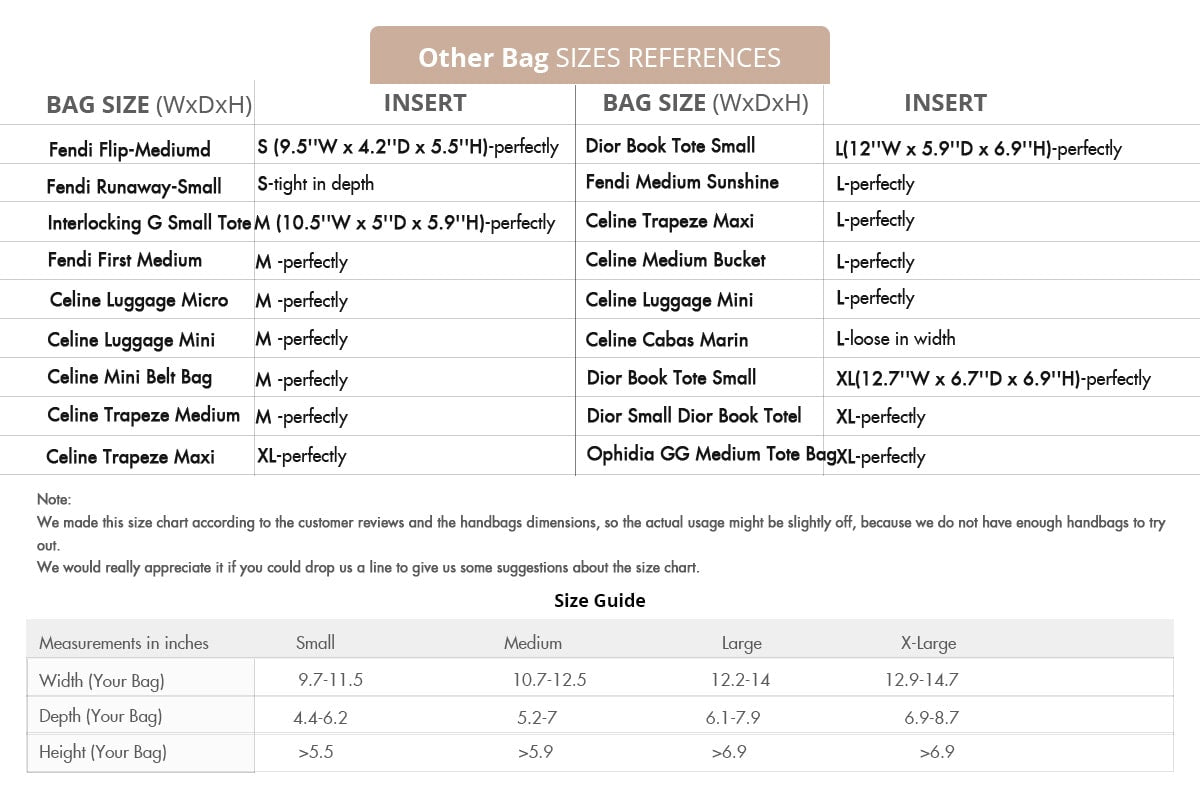 Other Bag SIZES REFERENCES

| BAG SIZE (WxDxH) | INSERT | BAG SIZE (WxDxH) | INSERT |
|---|---|---|---|
| Fendi Flip-Mediumd | S (9.5''W x 4.2''D x 5.5''H)-perfectly | Dior Book Tote Small | L(12''W x 5.9''D x 6.9''H)-perfectly |
| Fendi Runaway-Small | S-tight in depth | Fendi Medium Sunshine | L-perfectly |
| Interlocking G Small Tote | M (10.5''W x 5''D x 5.9''H)-perfectly | Celine Trapeze Maxi | L-perfectly |
| Fendi First Medium | M -perfectly | Celine Medium Bucket | L-perfectly |
| Celine Luggage Micro | M -perfectly | Celine Luggage Mini | L-perfectly |
| Celine Luggage Mini | M -perfectly | Celine Cabas Marin | L-loose in width |
| Celine Mini Belt Bag | M -perfectly | Dior Book Tote Small | XL(12.7''W x 6.7''D x 6.9''H)-perfectly |
| Celine Trapeze Medium | M -perfectly | Dior Small Dior Book Totel | XL-perfectly |
| Celine Trapeze Maxi | XL-perfectly | Ophidia GG Medium Tote Bag | XL-perfectly |

Note:
We made this size chart according to the customer reviews and the handbags dimensions, so the actual usage might be slightly off, because we do not have enough handbags to try out.
We would really appreciate it if you could drop us a line to give us some suggestions about the size chart.

Size Guide

| Measurements in inches | Small | Medium | Large | X-Large |
|---|---|---|---|---|
| Width (Your Bag) | 9.7-11.5 | 10.7-12.5 | 12.2-14 | 12.9-14.7 |
| Depth (Your Bag) | 4.4-6.2 | 5.2-7 | 6.1-7.9 | 6.9-8.7 |
| Height (Your Bag) | >5.5 | >5.9 | >6.9 | >6.9 |